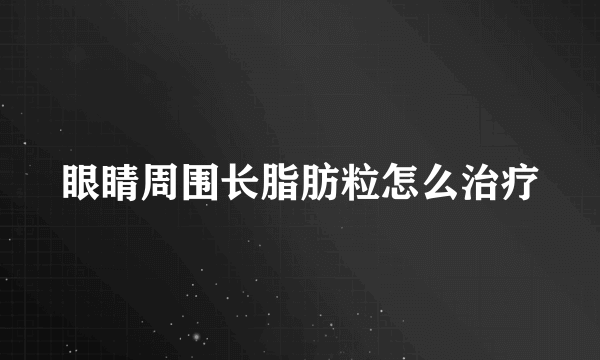 眼睛周围长脂肪粒怎么治疗